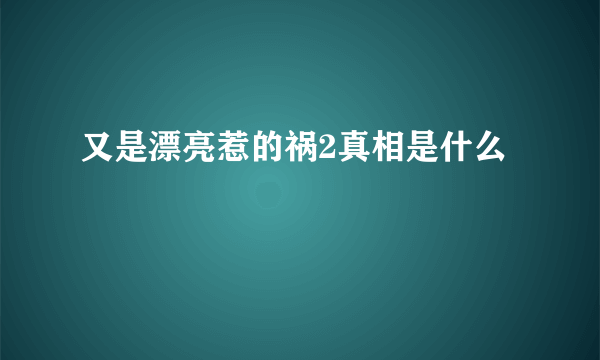 又是漂亮惹的祸2真相是什么